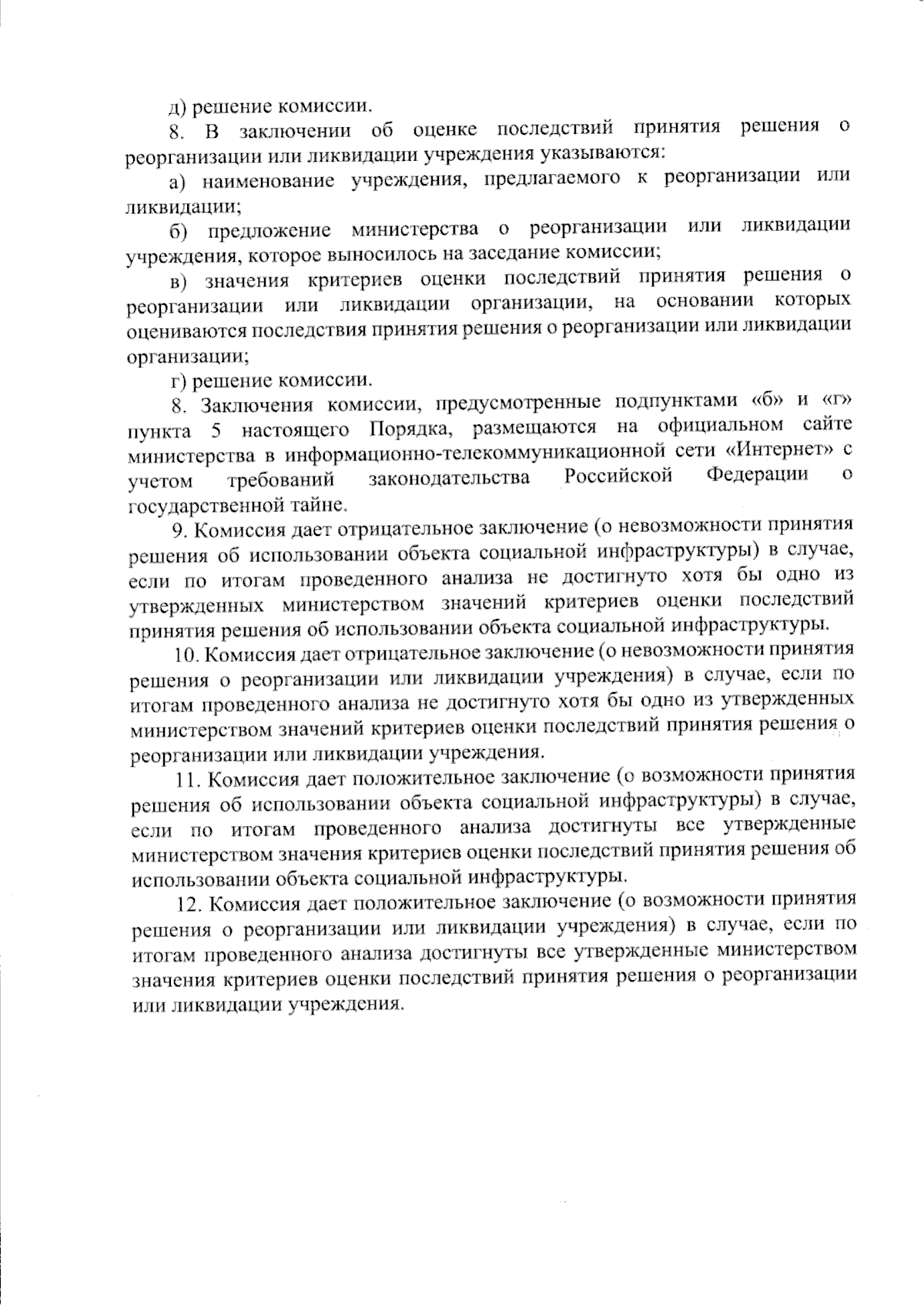 д) решение комиссии.

8. В заключении об оценке последствий принятия решения о реорганизации или ликвидации учреждения указываются:

а) наименование учреждения, предлагаемого к реорганизации или ликвидации;

б) предложение министерства о реорганизации или ликвидации учреждения, которое выносилось на заседание комиссии;

в) значения критериев оценки последствий принятия решения о реорганизации или ликвидации организации, на основании которых оцениваются последствия принятия решения о реорганизации или ликвидации организации;

г) решение комиссии.

8. Заключения комиссии, предусмотренные подпунктами «б» и «г» пункта 5 настоящего Порядка, размещаются на официальном сайте министерства в информационно-телекоммуникационной сети «Интернет» с учетом требований законодательства Российской Федерации о государственной тайне.

9. Комиссия дает отрицательное заключение (о невозможности принятия решения об использовании объекта социальной инфраструктуры) в случае, если по итогам проведенного анализа не достигнуто хотя бы одно из утвержденных министерством значений критериев оценки последствий принятия решения об использовании объекта социальной инфраструктуры.

10. Комиссия дает отрицательное заключение (о невозможности принятия решения о реорганизации или ликвидации учреждения) в случае, если по итогам проведенного анализа не достигнуто хотя бы одно из утвержденных министерством значений критериев оценки последствий принятия решения о реорганизации или ликвидации учреждения.

11. Комиссия дает положительное заключение (о возможности принятия решения об использовании объекта социальной инфраструктуры) в случае, если по итогам проведенного анализа достигнуты все утвержденные министерством значения критериев оценки последствий принятия решения об использовании объекта социальной инфраструктуры.

12. Комиссия дает положительное заключение (о возможности принятия решения о реорганизации или ликвидации учреждения) в случае, если по итогам проведенного анализа достигнуты все утвержденные министерством значения критериев оценки последствий принятия решения о реорганизации или ликвидации учреждения.